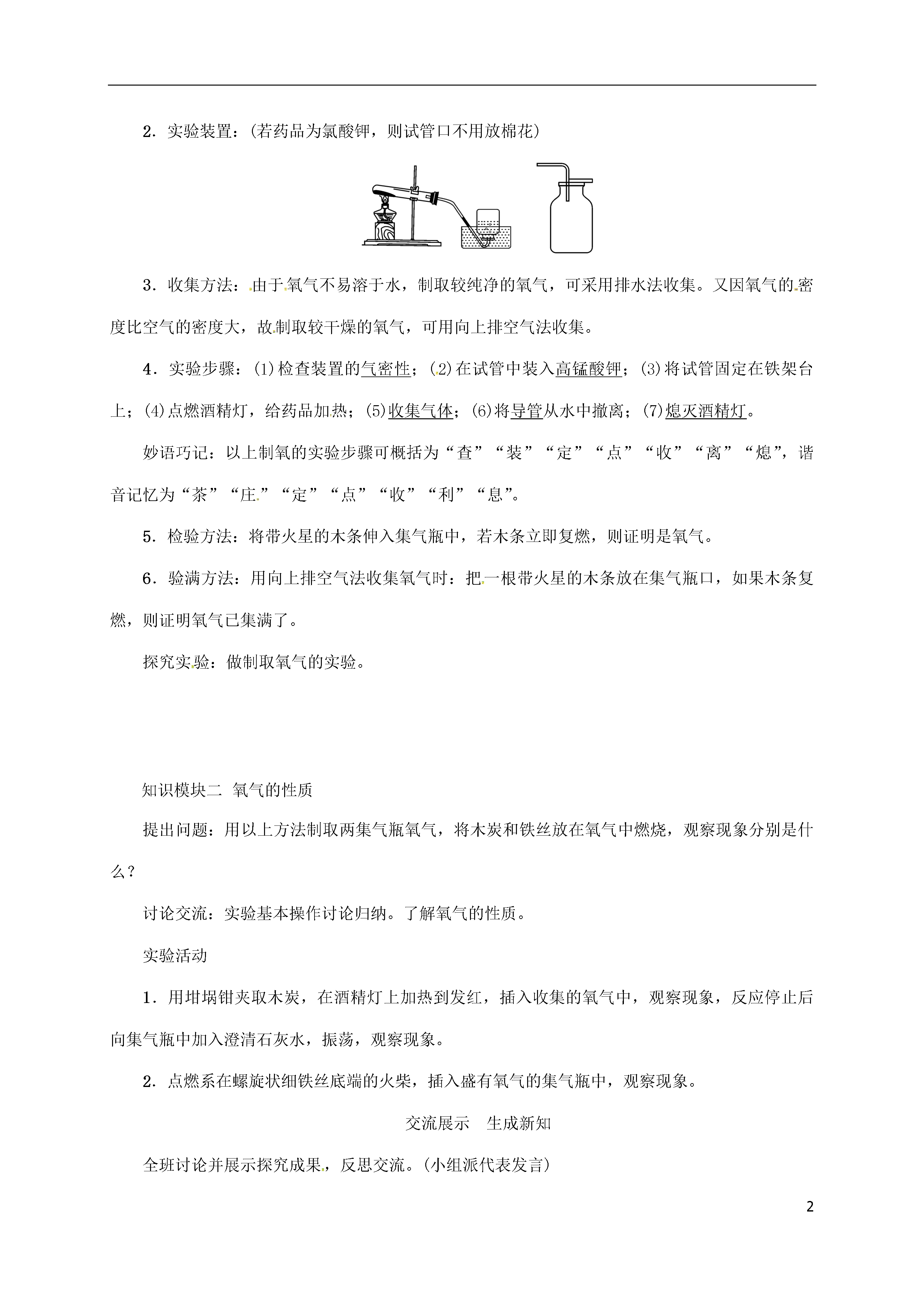 2．实验装置：(若药品为氯酸钾，则试管口不用放棉花)

3．收集方法：由于氧气不易溶于水，制取较纯净的氧气，可采用排水法收集。又因氧气的密度比空气的密度大，故制取较干燥的氧气，可用向上排空气法收集。

4．实验步骤：(1)检查装置的气密性；(2)在试管中装入高锰酸钾；(3)将试管固定在铁架台上；(4)点燃酒精灯，给药品加热；(5)收集气体；(6)将导管从水中撤离；(7)熄灭酒精灯。

妙语巧记：以上制氧的实验步骤可概括为“查”“装”“定”“点”“收”“离”“熄”，谐音记忆为“茶”“庄”“定”“点”“收”“利”“息”。

5．检验方法：将带火星的木条伸入集气瓶中，若木条立即复燃，则证明是氧气。

6．验满方法：用向上排空气法收集氧气时：把一根带火星的木条放在集气瓶口，如果木条复燃，则证明氧气已集满了。

探究实验：做制取氧气的实验。

知识模块二 氧气的性质

提出问题：用以上方法制取两集气瓶氧气，将木炭和铁丝放在氧气中燃烧，观察现象分别是什么？

讨论交流：实验基本操作讨论归纳。了解氧气的性质。

实验活动

1．用坩埚钳夹取木炭，在酒精灯上加热到发红，插入收集的氧气中，观察现象，反应停止后向集气瓶中加入澄清石灰水，振荡，观察现象。

2．点燃系在螺旋状细铁丝底端的火柴，插入盛有氧气的集气瓶中，观察现象。

交流展示 生成新知

全班讨论并展示探究成果，反思交流。(小组派代表发言)

2